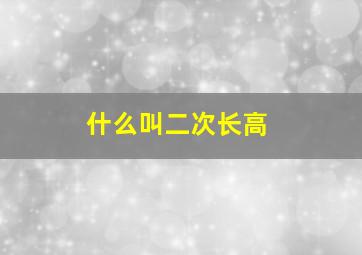 什么叫二次长高